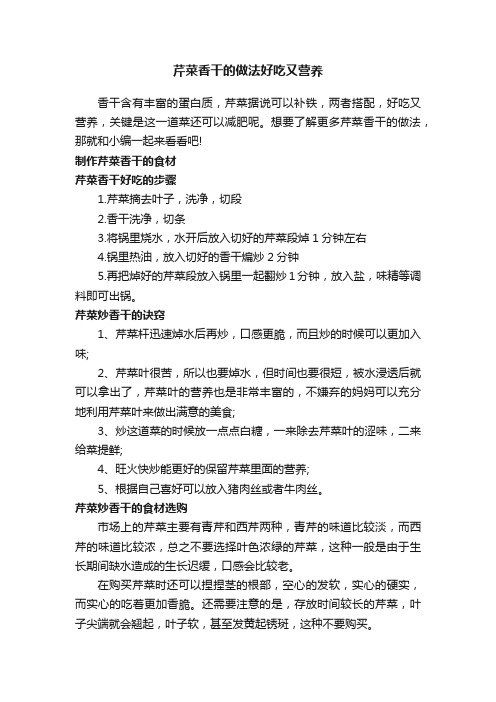 芹菜香干的做法好吃又营养

香干含有丰富的蛋白质，芹菜据说可以补铁，两者搭配，好吃又营养，关键是这一道菜还可以减肥呢。想要了解更多芹菜香干的做法，那就和小编一起来看看吧!

制作芹菜香干的食材

芹菜香干好吃的步骤

1.芹菜摘去叶子，洗净，切段

2.香干洗净，切条

3.将锅里烧水，水开后放入切好的芹菜段焯 1 分钟左右

4.锅里热油，放入切好的香干煸炒 2 分钟

5.再把焯好的芹菜段放入锅里一起翻炒 1 分钟，放入盐，味精等调料即可出锅。

芹菜炒香干的诀窍

1、芹菜杆迅速焯水后再炒，口感更脆，而且炒的时候可以更加入味;

2、芹菜叶很苦，所以也要焯水，但时间也要很短，被水浸透后就可以拿出了，芹菜叶的营养也是非常丰富的，不嫌弃的妈妈可以充分地利用芹菜叶来做出满意的美食;

3、炒这道菜的时候放一点点白糖，一来除去芹菜叶的涩味，二来给菜提鲜;

4、旺火快炒能更好的保留芹菜里面的营养;

5、根据自己喜好可以放入猪肉丝或者牛肉丝。

芹菜炒香干的食材选购

市场上的芹菜主要有青芹和西芹两种，青芹的味道比较淡，而西芹的味道比较浓，总之不要选择叶色浓绿的芹菜，这种一般是由于生长期间缺水造成的生长迟缓，口感会比较老。

在购买芹菜时还可以捏捏茎的根部，空心的发软，实心的硬实，而实心的吃着更加香脆。还需要注意的是，存放时间较长的芹菜，叶子尖端就会翘起，叶子软，甚至发黄起锈斑，这种不要购买。